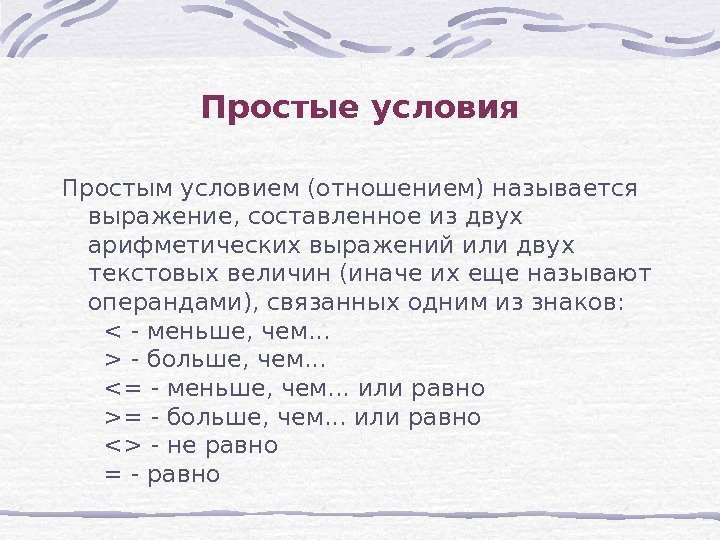 Простые условия

Простым условием (отношением) называется выражение, составленное из двух арифметических выражений или двух текстовых величин (иначе их еще называют операндами), связанных одним из знаков:
< - меньше, чем…
> - больше, чем…
<= - меньше, чем… или равно
>= - больше, чем… или равно
<> - не равно
= - равно